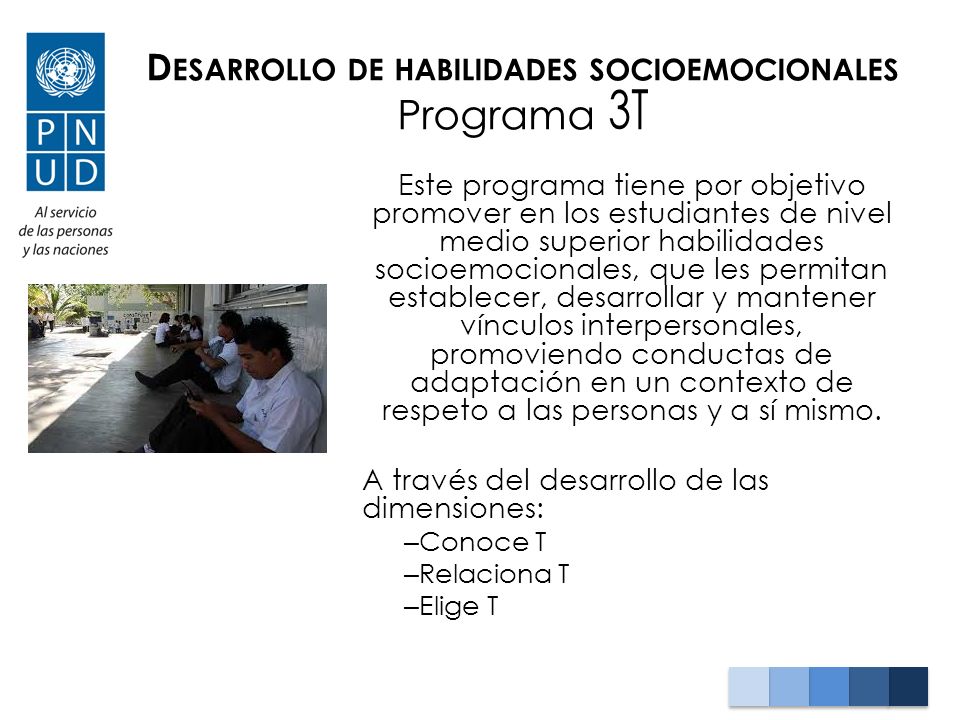 P N
U D

Al servicio de las personas y las naciones

DESARROLLO DE HABILIDADES SOCIOEMOCIONALES
Programa 3T

Este programa tiene por objetivo promover en los estudiantes de nivel medio superior habilidades socioemocionales, que les permitan establecer, desarrollar y mantener vínculos interpersonales, promoviendo conductas de adaptación en un contexto de respeto a las personas y a sí mismo.

A través del desarrollo de las dimensiones:
–Conoce T
–Relaciona T
–Elige T